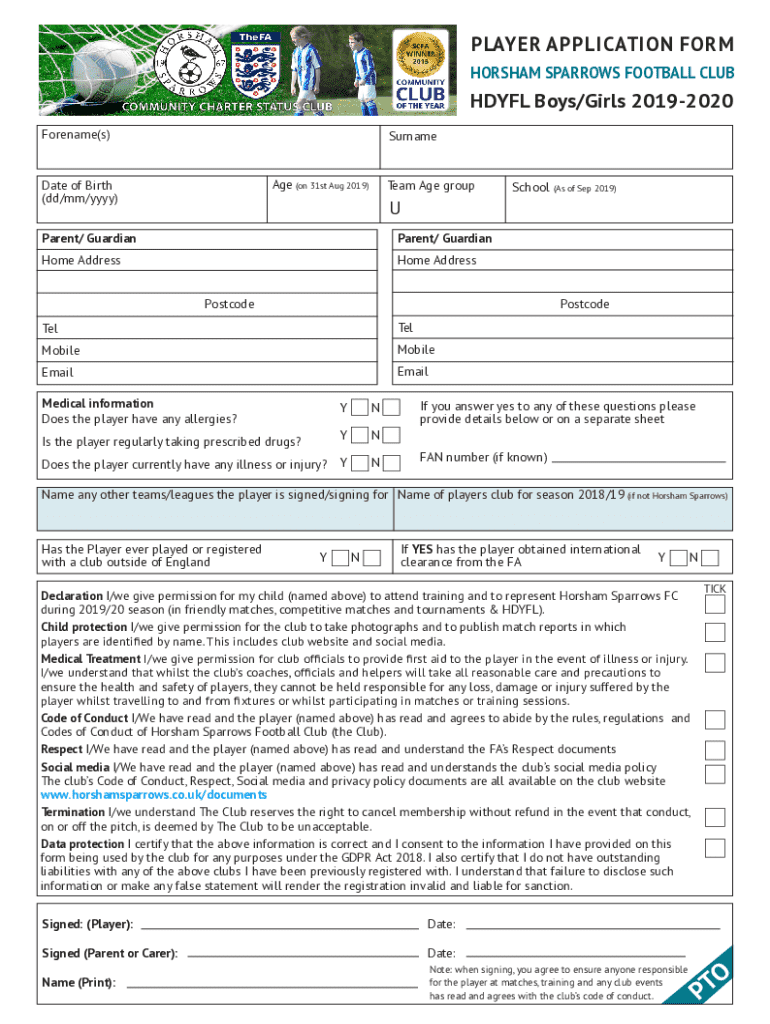 HORSHAM SPARROWS

TheFA

SCFA WINNER 2018 COMMUNITY CLUB OF THE YEAR

COMMUNITY CHARTER STATUS CLUB

PLAYER APPLICATION FORM

HORSHAM SPARROWS FOOTBALL CLUB

HDYFL Boys/Girls 2019-2020

Forename(s)

Surname

Date of Birth (dd/mm/yyyy)

Age (on 31st Aug 2019)

Team Age group

U

School (As of Sep 2019)

Parent/ Guardian

Home Address

Postcode

Tel

Mobile

Email

Parent/ Guardian

Home Address

Postcode

Tel

Mobile

Email

Medical information
Does the player have any allergies? Y N

Is the player regularly taking prescribed drugs? Y N

Does the player currently have any illness or injury? Y N

If you answer yes to any of these questions please provide details below or on a separate sheet

FAN number (if known)

Name any other teams/leagues the player is signed/signing for

Name of players club for season 2018/19 (if not Horsham Sparrows)

Has the Player ever played or registered with a club outside of England Y N

If YES has the player obtained international clearance from the FA Y N

TICK

Declaration I/we give permission for my child (named above) to attend training and to represent Horsham Sparrows FC during 2019/20 season (in friendly matches, competitive matches and tournaments & HDYFL).

Child protection I/we give permission for the club to take photographs and to publish match reports in which players are identified by name. This includes club website and social media.

Medical Treatment I/we give permission for club officials to provide first aid to the player in the event of illness or injury. I/we understand that whilst the club's coaches, officials and helpers will take all reasonable care and precautions to ensure the health and safety of players, they cannot be held responsible for any loss, damage or injury suffered by the player whilst travelling to and from fixtures or whilst participating in matches or training sessions.

Code of Conduct I/We have read and the player (named above) has read and agrees to abide by the rules, regulations and Codes of Conduct of Horsham Sparrows Football Club (the Club).

Respect I/We have read and the player (named above) has read and understand the FA's Respect documents

Social media I/We have read and the player (named above) has read and understands the club's social media policy
The club's Code of Conduct, Respect, Social media and privacy policy documents are all available on the club website www.horshamsparrows.co.uk/documents

Termination I/we understand The Club reserves the right to cancel membership without refund in the event that conduct, on or off the pitch, is deemed by The Club to be unacceptable.

Data protection I certify that the above information is correct and I consent to the information I have provided on this form being used by the club for any purposes under the GDPR Act 2018. I also certify that I do not have outstanding liabilities with any of the above clubs I have been previously registered with. I understand that failure to disclose such information or make any false statement will render the registration invalid and liable for sanction.

Signed: (Player):

Date:

Signed (Parent or Carer):

Date:

Name (Print):

Note: when signing, you agree to ensure anyone responsible for the player at matches, training and any club events has read and agrees with the club's code of conduct.

PTO